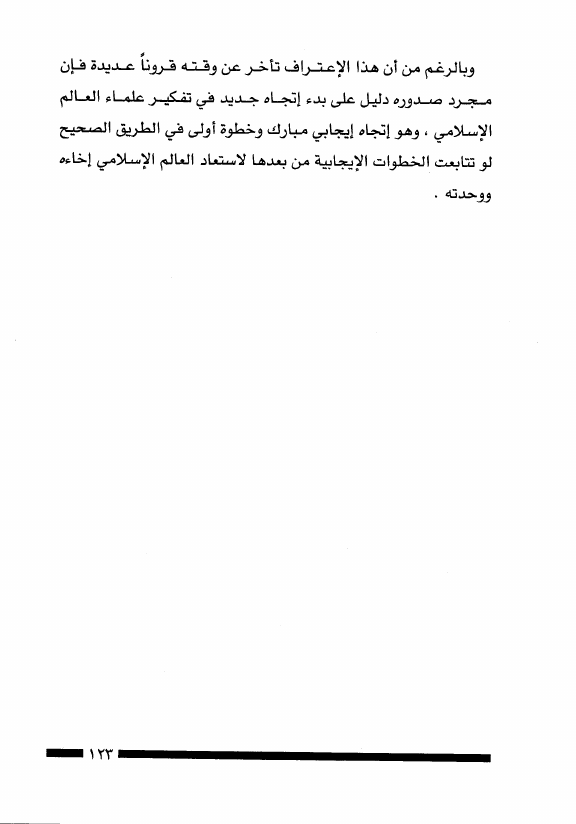 وبالرغم من أن هذا الإعتراف تأخر عن وقته قروناً عديدة فإن مجرد صدوره دليل على بدء إتجاه جديد في تفكير علماء العالم الإسلامي ، وهو إتجاه إيجابي مبارك وخطوة أولى في الطريق الصحيح لو تتابعت الخطوات الإيجابية من بعدها لاستعاد العالم الإسلامي إخاءه ووحدته .

١٢٣